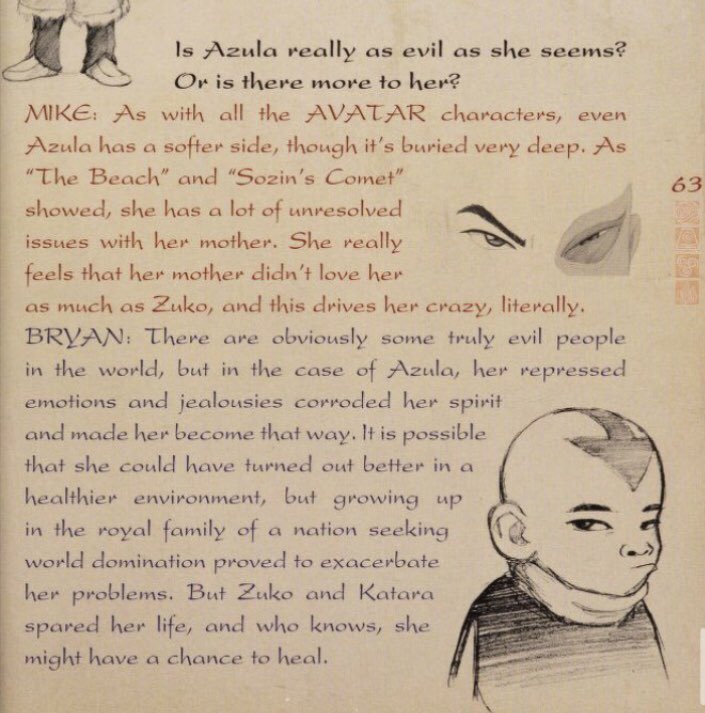 Is Azula really as evil as she seems? Or is there more to her?

MIKE: As with all the AVATAR characters, even Azula has a softer side, though it's buried very deep. As "The Beach" and "Sozin's Comet" showed, she has a lot of unresolved issues with her mother. She really feels that her mother didn't love her as much as Zuko, and this drives her crazy, literally.

63

BRYAN: There are obviously some truly evil people in the world, but in the case of Azula, her repressed emotions and jealousies corroded her spirit and made her become that way. It is possible that she could have turned out better in a healthier environment, but growing up in the royal family of a nation seeking world domination proved to exacerbate her problems. But Zuko and Katara spared her life, and who knows, she might have a chance to heal.